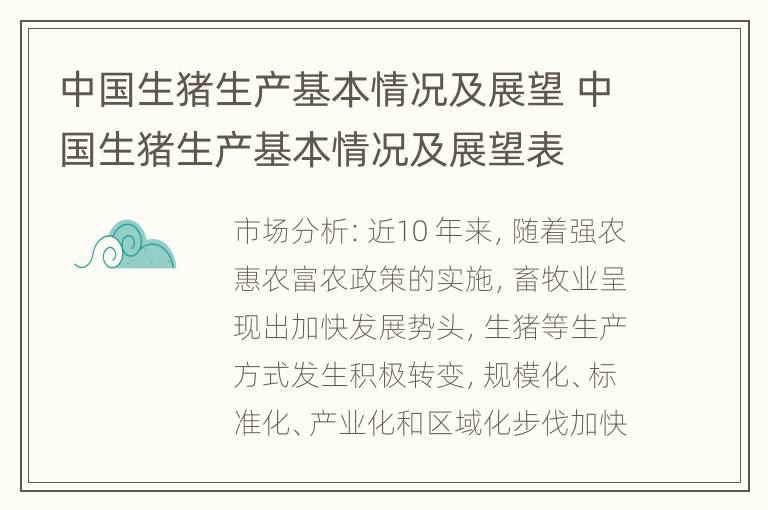 中国生猪生产基本情况及展望 中国生猪生产基本情况及展望表

市场分析: 近10 年来, 随着强农惠农富农政策的实施, 畜牧业呈现出加快发展势头, 生猪等生产方式发生积极转变, 规模化、标准化、产业化和区域化步伐加快